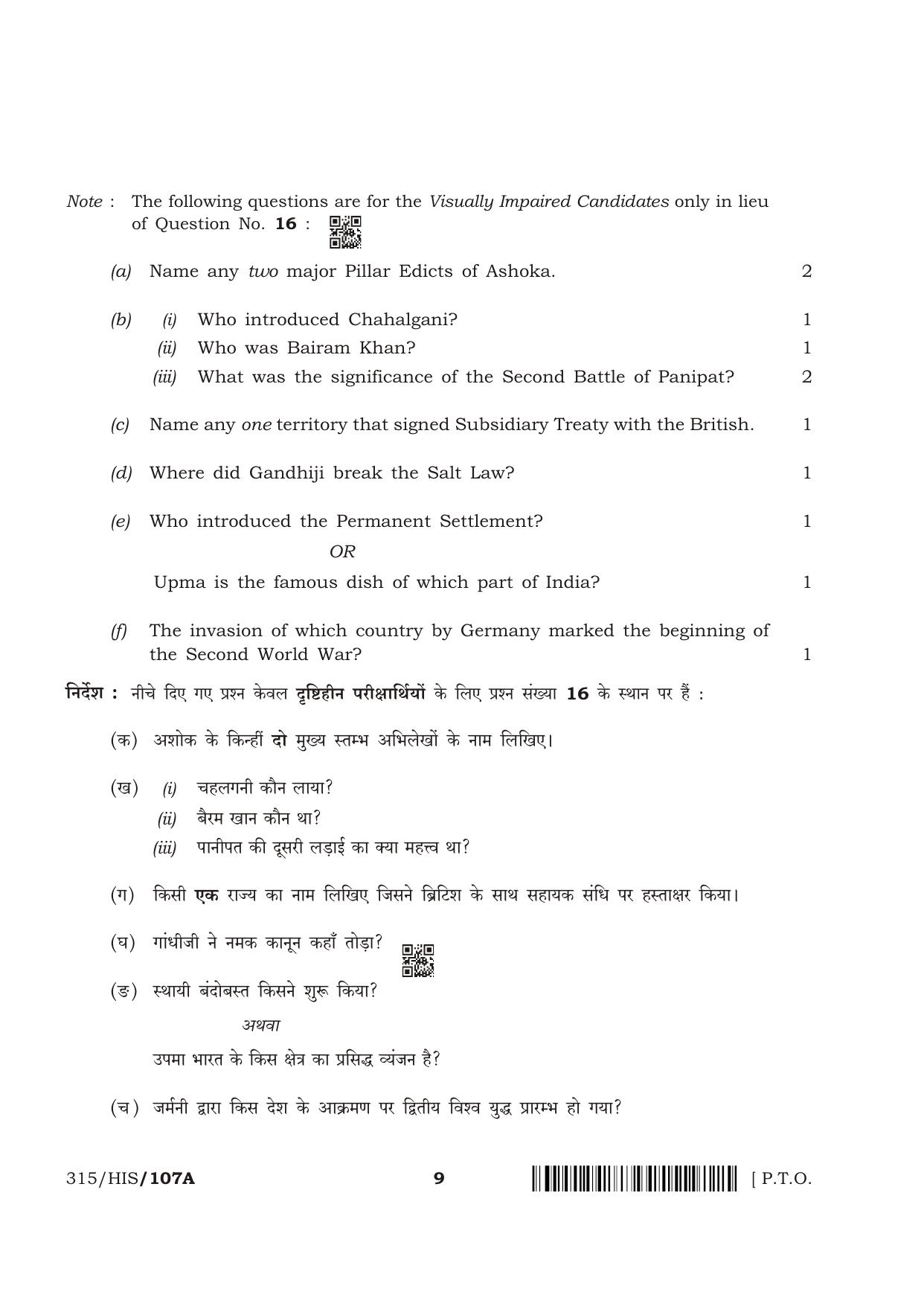 Note : The following questions are for the Visually Impaired Candidates only in lieu of Question No. 16 :

(a) Name any two major Pillar Edicts of Ashoka. 2

(b) (i) Who introduced Chahalgani? 1
(ii) Who was Bairam Khan? 1
(iii) What was the significance of the Second Battle of Panipat? 2

(c) Name any one territory that signed Subsidiary Treaty with the British. 1

(d) Where did Gandhiji break the Salt Law? 1

(e) Who introduced the Permanent Settlement? 1
OR
Upma is the famous dish of which part of India? 1

(f) The invasion of which country by Germany marked the beginning of the Second World War? 1

निर्देश : नीचे दिए गए प्रश्न केवल दृष्टिहीन परीक्षार्थियों के लिए प्रश्न संख्या 16 के स्थान पर हैं :

(क) अशोक के किन्हीं दो मुख्य स्तम्भ अभिलेखों के नाम लिखिए।

(ख) (i) चहलगनी कौन लाया?
(ii) बैरम खान कौन था?
(iii) पानीपत की दूसरी लड़ाई का क्या महत्त्व था?

(ग) किसी एक राज्य का नाम लिखिए जिसने ब्रिटिश के साथ सहायक संधि पर हस्ताक्षर किया।

(घ) गांधीजी ने नमक कानून कहाँ तोड़ा?

(ङ) स्थायी बंदोबस्त किसने शुरू किया?
अथवा
उपमा भारत के किस क्षेत्र का प्रसिद्ध व्यंजन है?

(च) जर्मनी द्वारा किस देश के आक्रमण पर द्वितीय विश्व युद्ध प्रारम्भ हो गया?

315/HIS/107A 9 [ P.T.O.